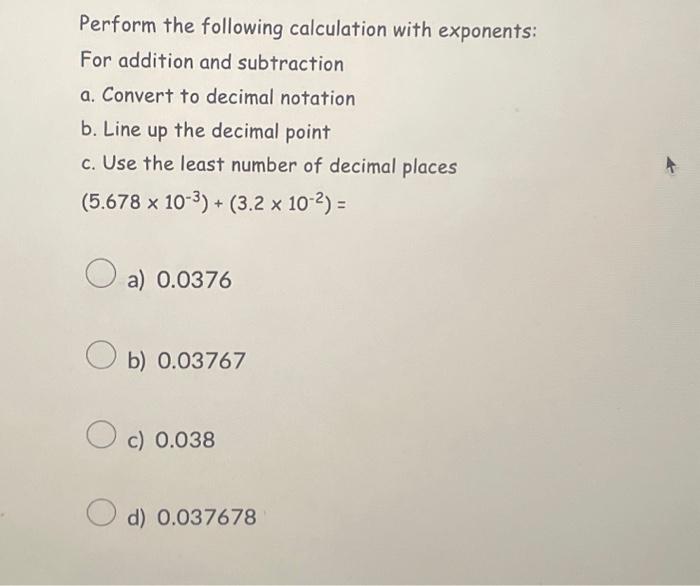 Perform the following calculation with exponents:
For addition and subtraction
a. Convert to decimal notation
b. Line up the decimal point
c. Use the least number of decimal places
$(5.678 \times 10^{-3}) + (3.2 \times 10^{-2}) =$

a) 0.0376

b) 0.03767

c) 0.038

d) 0.037678